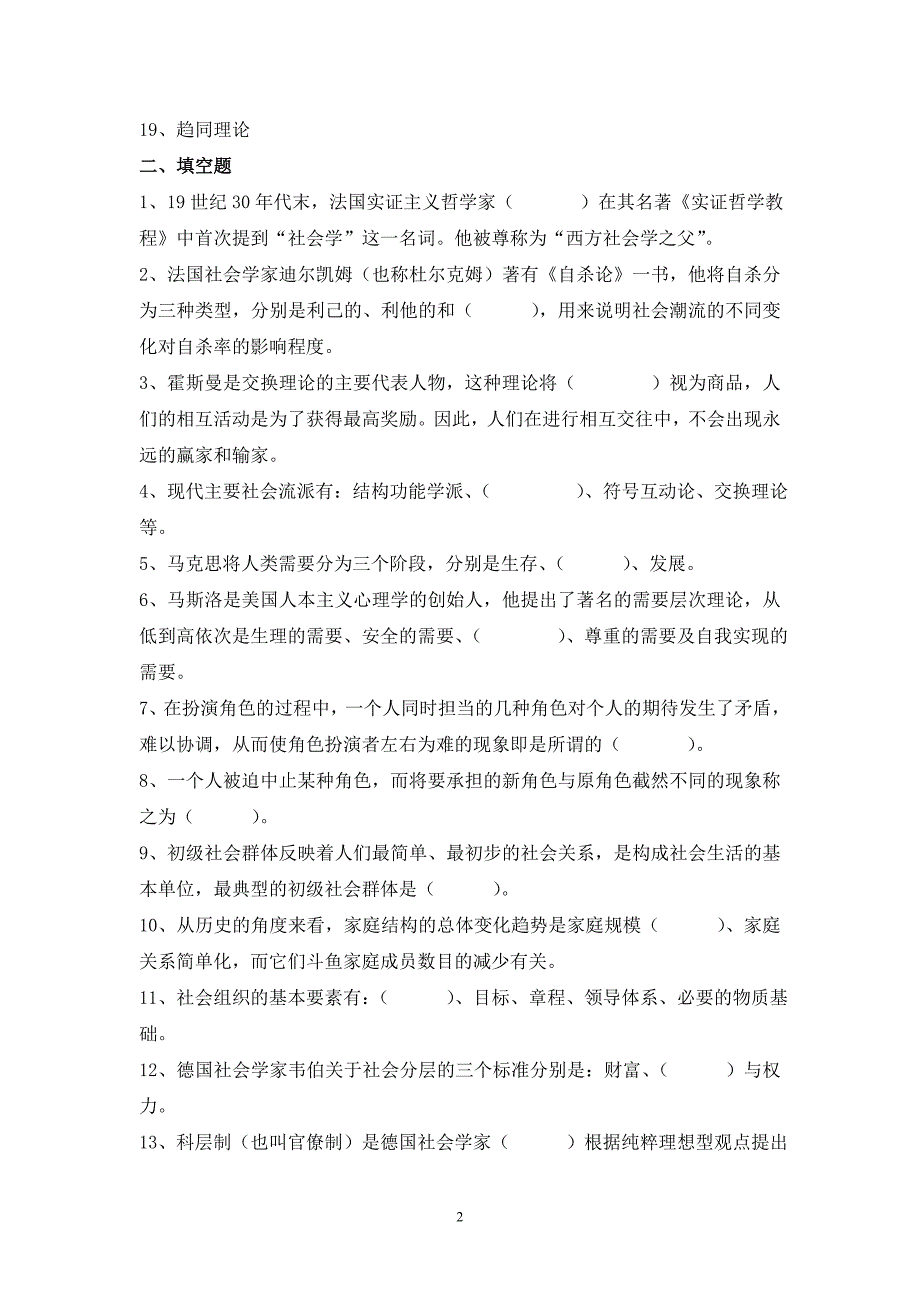 19、趋同理论

二、填空题

1、19 世纪 30 年代末，法国实证主义哲学家（　　　）在其名著《实证哲学教程》中首次提到“社会学”这一名词。他被尊称为“西方社会学之父”。

2、法国社会学家迪尔凯姆（也称杜尔克姆）著有《自杀论》一书，他将自杀分为三种类型，分别是利己的、利他的和（　　　），用来说明社会潮流的不同变化对自杀率的影响程度。

3、霍斯曼是交换理论的主要代表人物，这种理论将（　　　　）视为商品，人们的相互活动是为了获得最高奖励。因此，人们在进行相互交往中，不会出现永远的赢家和输家。

4、现代主要社会流派有：结构功能学派、（　　　　　）、符号互动论、交换理论等。

5、马克思将人类需要分为三个阶段，分别是生存、（　　　）、发展。

6、马斯洛是美国人本主义心理学的创始人，他提出了著名的需要层次理论，从低到高依次是生理的需要、安全的需要、（　　　　）、尊重的需要及自我实现的需要。

7、在扮演角色的过程中，一个人同时担当的几种角色对个人的期待发生了矛盾，难以协调，从而使角色扮演者左右为难的现象即是所谓的（　　　　）。

8、一个人被迫中止某种角色，而将要承担的新角色与原角色截然不同的现象称之为（　　　）。

9、初级社会群体反映着人们最简单、最初步的社会关系，是构成社会生活的基本单位，最典型的初级社会群体是（　　　）。

10、从历史的角度来看，家庭结构的总体变化趋势是家庭规模（　　　）、家庭关系简单化，而它们斗鱼家庭成员数目的减少有关。

11、社会组织的基本要素有：（　　　）、目标、章程、领导体系、必要的物质基础。

12、德国社会学家韦伯关于社会分层的三个标准分别是：财富、（　　　）与权力。

13、科层制（也叫官僚制）是德国社会学家（　　　）根据纯粹理想型观点提出

2